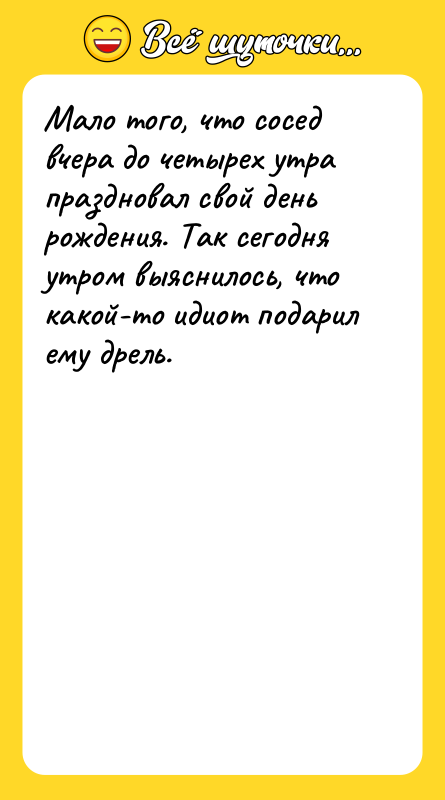 Всё шуточки...

Мало того, что сосед вчера до четырех утра праздновал свой день рождения. Так сегодня утром выяснилось, что какой-то идиот подарил ему дрель.